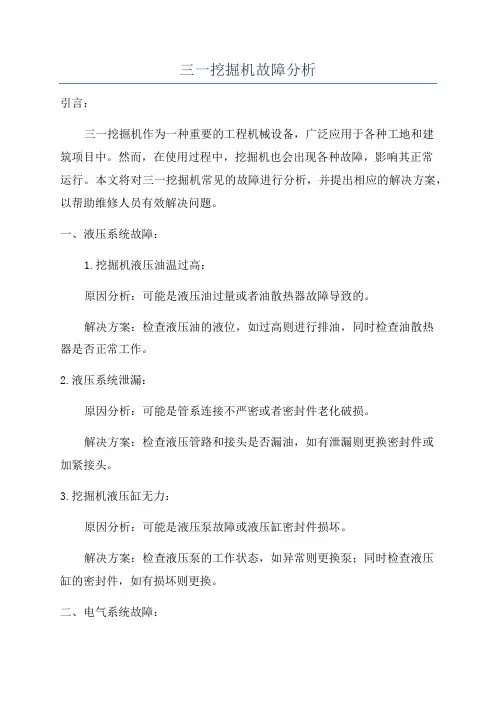 三一挖掘机故障分析

引言：

三一挖掘机作为一种重要的工程机械设备，广泛应用于各种工地和建筑项目中。然而，在使用过程中，挖掘机也会出现各种故障，影响其正常运行。本文将对三一挖掘机常见的故障进行分析，并提出相应的解决方案，以帮助维修人员有效解决问题。

一、液压系统故障：

1.挖掘机液压油温过高：

原因分析：可能是液压油过量或者油散热器故障导致的。

解决方案：检查液压油的液位，如过高则进行排油，同时检查油散热器是否正常工作。

2.液压系统泄漏：

原因分析：可能是管系连接不严密或者密封件老化破损。

解决方案：检查液压管路和接头是否漏油，如有泄漏则更换密封件或加紧接头。

3.挖掘机液压缸无力：

原因分析：可能是液压泵故障或液压缸密封件损坏。

解决方案：检查液压泵的工作状态，如异常则更换泵；同时检查液压缸的密封件，如有损坏则更换。

二、电气系统故障：